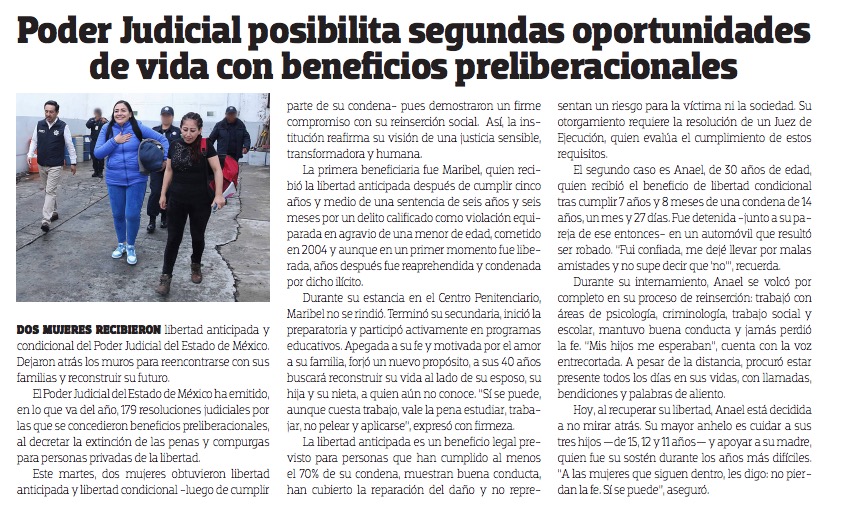 Poder Judicial posibilita segundas oportunidades de vida con beneficios preliberacionales

DOS MUJERES RECIBIERON libertad anticipada y condicional del Poder Judicial del Estado de México. Dejaron atrás los muros para reencontrarse con sus familias y reconstruir su futuro.

El Poder Judicial del Estado de México ha emitido, en lo que va del año, 179 resoluciones judiciales por las que se concedieron beneficios preliberacionales, al decretar la extinción de las penas y compurgas para personas privadas de la libertad.

Este martes, dos mujeres obtuvieron libertad anticipada y libertad condicional –luego de cumplir parte de su condena– pues demostraron un firme compromiso con su reinserción social. Así, la institución reafirma su visión de una justicia sensible, transformadora y humana.

La primera beneficiaria fue Maribel, quien recibió la libertad anticipada después de cumplir cinco años y medio de una sentencia de seis años y seis meses por un delito calificado como violación equiparada en agravio de una menor de edad, cometido en 2004 y aunque en un primer momento fue liberada, años después fue reaprehendida y condenada por dicho ilícito.

Durante su estancia en el Centro Penitenciario, Maribel no se rindió. Terminó su secundaria, inició la preparatoria y participó activamente en programas educativos. Apegada a su fe y motivada por el amor a su familia, forjó un nuevo propósito, a sus 40 años buscará reconstruir su vida al lado de su esposo, su hija y su nieta, a quien aún no conoce. "Sí se puede, aunque cuesta trabajo, vale la pena estudiar, trabajar, no pelear y aplicarse", expresó con firmeza.

La libertad anticipada es un beneficio legal previsto para personas que han cumplido al menos el 70% de su condena, muestran buena conducta, han cubierto la reparación del daño y no representan un riesgo para la víctima ni la sociedad. Su otorgamiento requiere la resolución de un Juez de Ejecución, quien evalúa el cumplimiento de estos requisitos.

El segundo caso es Anael, de 30 años de edad, quien recibió el beneficio de libertad condicional tras cumplir 7 años y 8 meses de una condena de 14 años, un mes y 27 días. Fue detenida –junto a su pareja de ese entonces– en un automóvil que resultó ser robado. "Fui confiada, me dejé llevar por malas amistades y no supe decir que 'no'", recuerda.

Durante su internamiento, Anael se volcó por completo en su proceso de reinserción: trabajó con áreas de psicología, criminología, trabajo social y escolar, mantuvo buena conducta y jamás perdió la fe. "Mis hijos me esperaban", cuenta con la voz entrecortada. A pesar de la distancia, procuró estar presente todos los días en sus vidas, con llamadas, bendiciones y palabras de aliento.

Hoy, al recuperar su libertad, Anael está decidida a no mirar atrás. Su mayor anhelo es cuidar a sus tres hijos —de 15, 12 y 11 años— y apoyar a su madre, quien fue su sostén durante los años más difíciles. "A las mujeres que siguen dentro, les digo: no pierdan la fe. Sí se puede", aseguró.